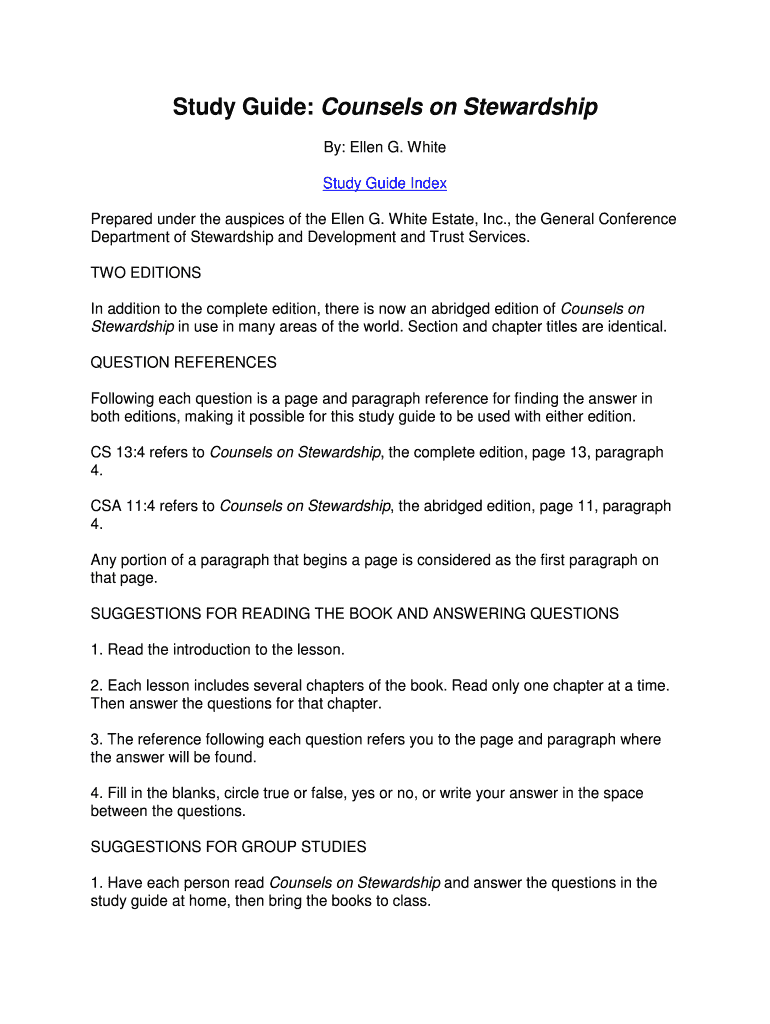 Study Guide: Counsels on Stewardship

By: Ellen G. White

Study Guide Index

Prepared under the auspices of the Ellen G. White Estate, Inc., the General Conference Department of Stewardship and Development and Trust Services.

TWO EDITIONS

In addition to the complete edition, there is now an abridged edition of Counsels on Stewardship in use in many areas of the world. Section and chapter titles are identical.

QUESTION REFERENCES

Following each question is a page and paragraph reference for finding the answer in both editions, making it possible for this study guide to be used with either edition.

CS 13:4 refers to Counsels on Stewardship, the complete edition, page 13, paragraph 4.

CSA 11:4 refers to Counsels on Stewardship, the abridged edition, page 11, paragraph 4.

Any portion of a paragraph that begins a page is considered as the first paragraph on that page.

SUGGESTIONS FOR READING THE BOOK AND ANSWERING QUESTIONS

1. Read the introduction to the lesson.

2. Each lesson includes several chapters of the book. Read only one chapter at a time. Then answer the questions for that chapter.

3. The reference following each question refers you to the page and paragraph where the answer will be found.

4. Fill in the blanks, circle true or false, yes or no, or write your answer in the space between the questions.

SUGGESTIONS FOR GROUP STUDIES

1. Have each person read Counsels on Stewardship and answer the questions in the study guide at home, then bring the books to class.